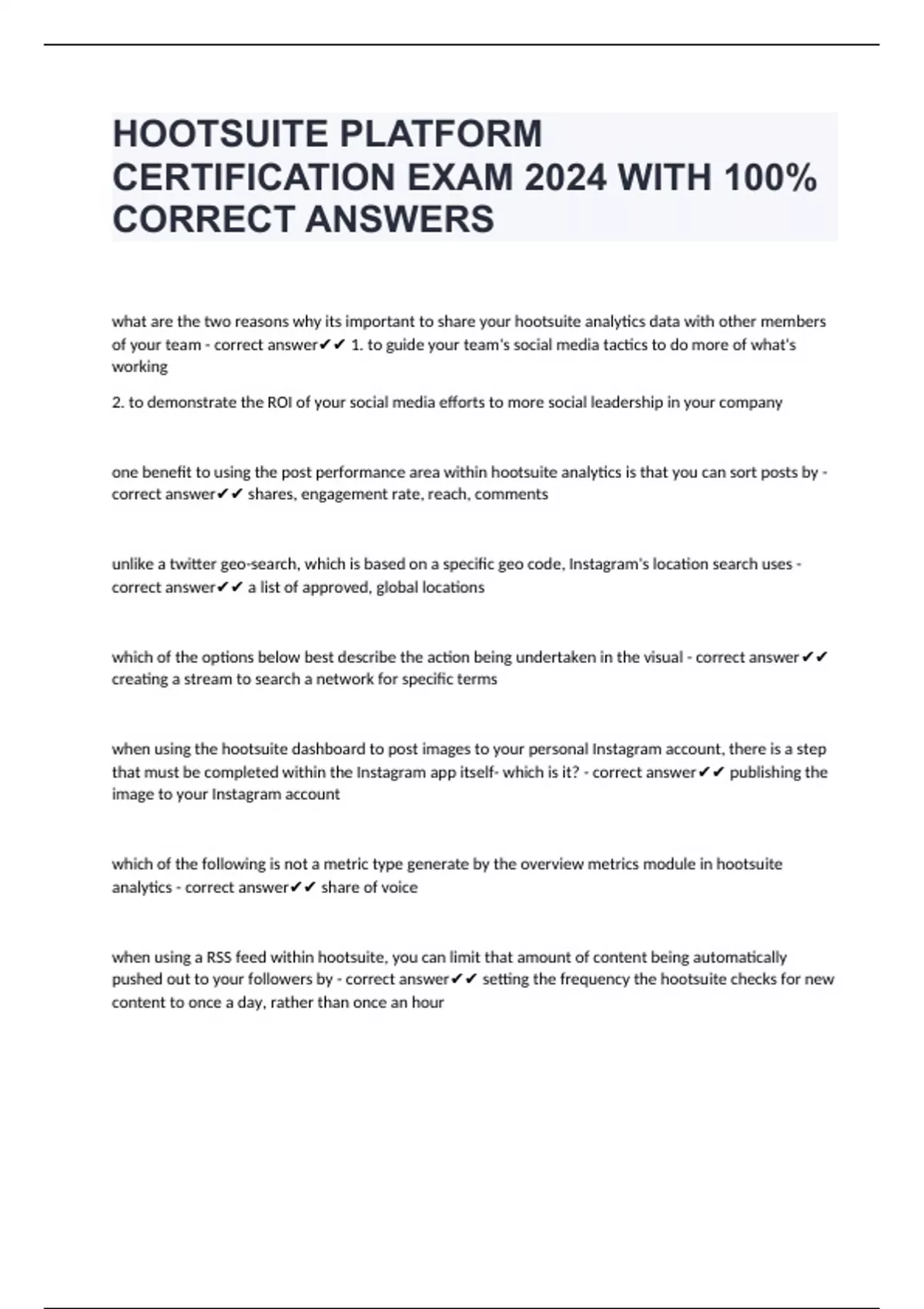 HOOTSUITE PLATFORM CERTIFICATION EXAM 2024 WITH 100% CORRECT ANSWERS

what are the two reasons why its important to share your hootsuite analytics data with other members of your team - correct answer✔✔ 1. to guide your team's social media tactics to do more of what's working

2. to demonstrate the ROI of your social media efforts to more social leadership in your company

one benefit to using the post performance area within hootsuite analytics is that you can sort posts by - correct answer✔✔ shares, engagement rate, reach, comments

unlike a twitter geo-search, which is based on a specific geo code, Instagram's location search uses - correct answer✔✔ a list of approved, global locations

which of the options below best describe the action being undertaken in the visual - correct answer✔✔ creating a stream to search a network for specific terms

when using the hootsuite dashboard to post images to your personal Instagram account, there is a step that must be completed within the Instagram app itself- which is it? - correct answer✔✔ publishing the image to your Instagram account

which of the following is not a metric type generate by the overview metrics module in hootsuite analytics - correct answer✔✔ share of voice

when using a RSS feed within hootsuite, you can limit that amount of content being automatically pushed out to your followers by - correct answer✔✔ setting the frequency the hootsuite checks for new content to once a day, rather than once an hour